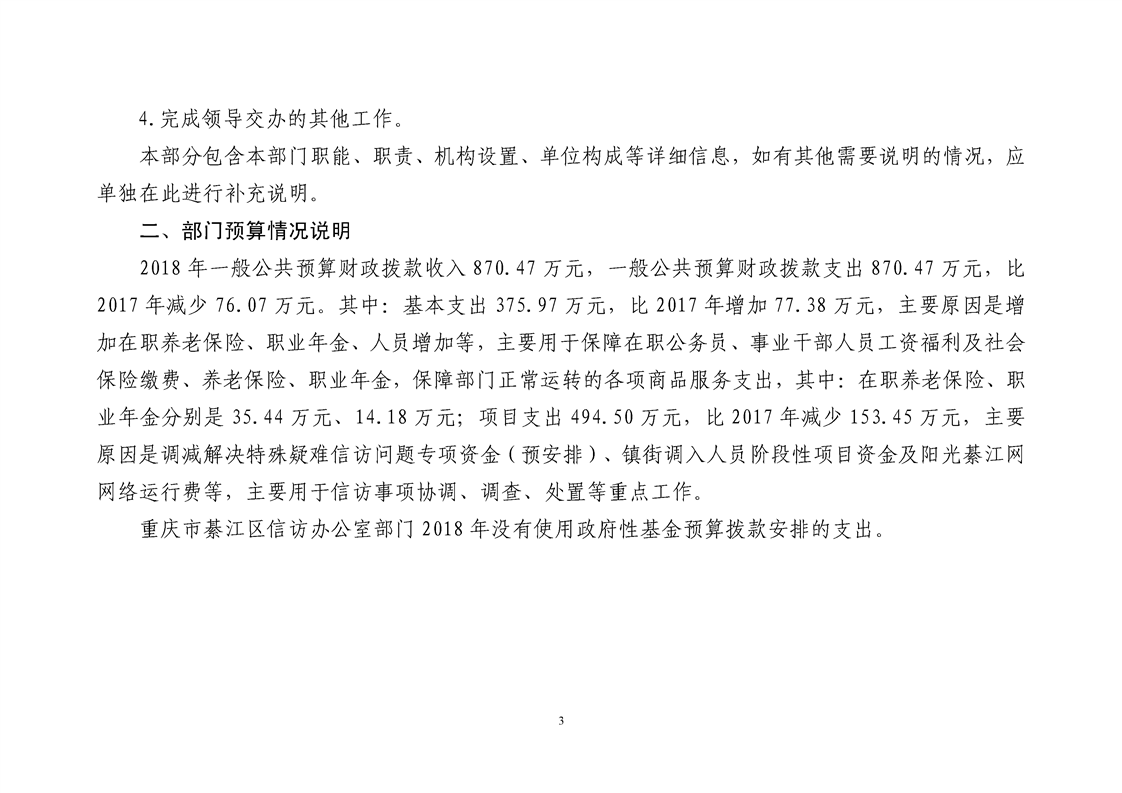 4.完成领导交办的其他工作。

本部分包含本部门职能、职责、机构设置、单位构成等详细信息，如有其他需要说明的情况，应单独在此进行补充说明。

二、部门预算情况说明

2018 年一般公共预算财政拨款收入 870.47 万元，一般公共预算财政拨款支出 870.47 万元，比 2017 年减少 76.07 万元。其中：基本支出 375.97 万元，比 2017 年增加 77.38 万元，主要原因是增加在职养老保险、职业年金、人员增加等，主要用于保障在职公务员、事业干部人员工资福利及社会保险缴费、养老保险、职业年金，保障部门正常运转的各项商品服务支出，其中：在职养老保险、职业年金分别是 35.44 万元、14.18 万元；项目支出 494.50 万元，比 2017 年减少 153.45 万元，主要原因是调减解决特殊疑难信访问题专项资金（预安排）、镇街调入人员阶段性项目资金及阳光綦江网网络运行费等，主要用于信访事项协调、调查、处置等重点工作。

重庆市綦江区信访办公室部门 2018 年没有使用政府性基金预算拨款安排的支出。

3